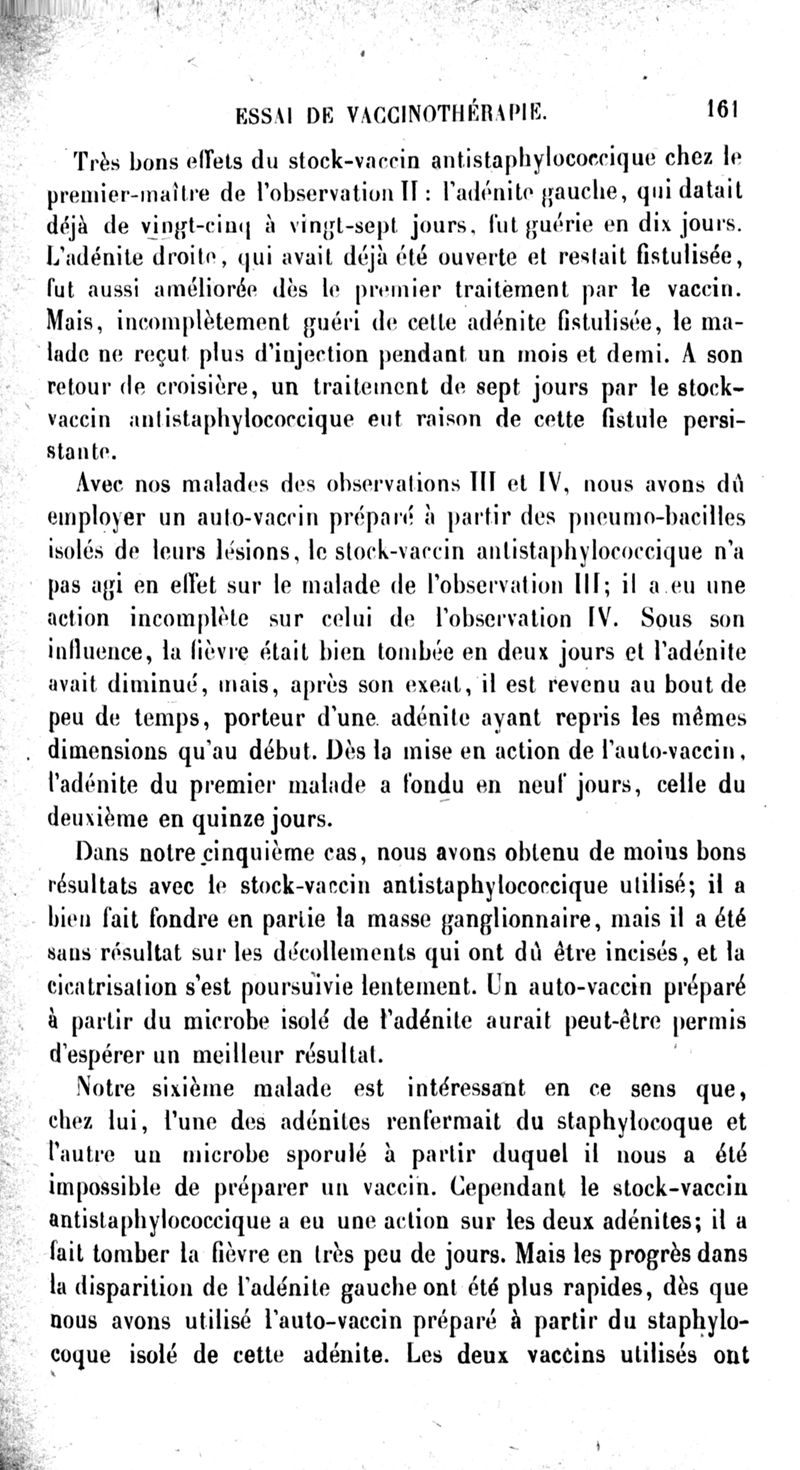 ESSAI DE VACCINOTHÉRAPIE. 161

Très bons effets du stock-vaccin antistaphylococcique chez le premier-maître de l'observation II : l'adénite gauche, qui datait déjà de vingt-cinq à vingt-sept jours, fut guérie en dix jours. L'adénite droite, qui avait déjà été ouverte et restait fistulisée, fut aussi améliorée dès le premier traitement par le vaccin. Mais, incomplètement guéri de cette adénite fistulisée, le malade ne reçut plus d'injection pendant un mois et demi. A son retour de croisière, un traitement de sept jours par le stock-vaccin antistaphylococcique eut raison de cette fistule persistante.

Avec nos malades des observations III et IV, nous avons dû employer un auto-vaccin préparé à partir des pneumo-bacilles isolés de leurs lésions, le stock-vaccin antistaphylococcique n'a pas agi en effet sur le malade de l'observation III; il a eu une action incomplète sur celui de l'observation IV. Sous son influence, la fièvre était bien tombée en deux jours et l'adénite avait diminué, mais, après son exeat, il est revenu au bout de peu de temps, porteur d'une adénite ayant repris les mêmes dimensions qu'au début. Dès la mise en action de l'auto-vaccin, l'adénite du premier malade a fondu en neuf jours, celle du deuxième en quinze jours.

Dans notre cinquième cas, nous avons obtenu de moins bons résultats avec le stock-vaccin antistaphylococcique utilisé; il a bien fait fondre en partie la masse ganglionnaire, mais il a été sans résultat sur les décollements qui ont dû être incisés, et la cicatrisation s'est poursuivie lentement. Un auto-vaccin préparé à partir du microbe isolé de l'adénite aurait peut-être permis d'espérer un meilleur résultat.

Notre sixième malade est intéressant en ce sens que, chez lui, l'une des adénites renfermait du staphylocoque et l'autre un microbe sporulé à partir duquel il nous a été impossible de préparer un vaccin. Cependant le stock-vaccin antistaphylococcique a eu une action sur les deux adénites; il a fait tomber la fièvre en très peu de jours. Mais les progrès dans la disparition de l'adénite gauche ont été plus rapides, dès que nous avons utilisé l'auto-vaccin préparé à partir du staphylocoque isolé de cette adénite. Les deux vaccins utilisés ont